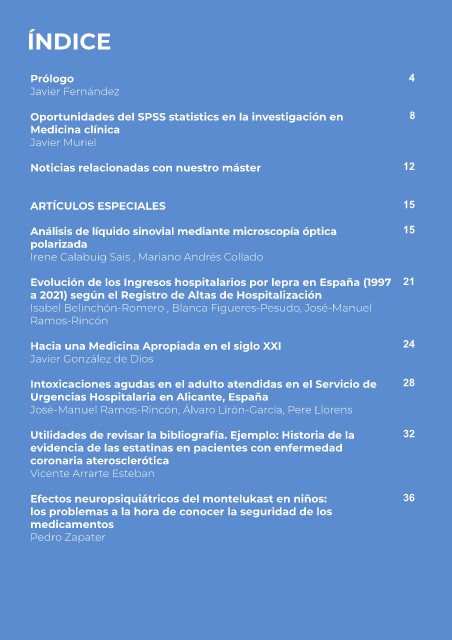 ÍNDICE

Prólogo 4
Javier Fernández

Oportunidades del SPSS statistics en la investigación en Medicina clínica 8
Javier Muriel

Noticias relacionadas con nuestro máster 12

ARTÍCULOS ESPECIALES 15

Análisis de líquido sinovial mediante microscopía óptica polarizada 15
Irene Calabuig Sais , Mariano Andrés Collado

Evolución de los Ingresos hospitalarios por lepra en España (1997 a 2021) según el Registro de Altas de Hospitalización 21
Isabel Belinchón-Romero , Blanca Figueres-Pesudo, José-Manuel Ramos-Rincón

Hacia una Medicina Apropiada en el siglo XXI 24
Javier González de Dios

Intoxicaciones agudas en el adulto atendidas en el Servicio de Urgencias Hospitalaria en Alicante, España 28
José-Manuel Ramos-Rincón, Álvaro Lirón-García, Pere Llorens

Utilidades de revisar la bibliografía. Ejemplo: Historia de la evidencia de las estatinas en pacientes con enfermedad coronaria aterosclerótica 32
Vicente Arrarte Esteban

Efectos neuropsiquiátricos del montelukast en niños: los problemas a la hora de conocer la seguridad de los medicamentos 36
Pedro Zapater